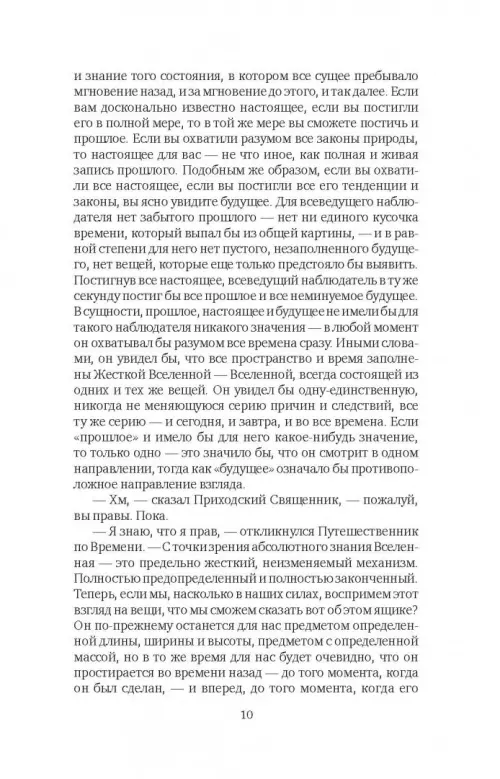 и знание того состояния, в котором все сущее пребывало мгновение назад, и за мгновение до этого, и так далее. Если вам досконально известно настоящее, если вы постигли его в полной мере, то в той же мере вы сможете постичь и прошлое. Если вы охватили разумом все законы природы, то настоящее для вас — не что иное, как полная и живая запись прошлого. Подобным же образом, если вы охватили все настоящее, если вы постигли все его тенденции и законы, вы ясно увидите будущее. Для всеведущего наблюдателя нет забытого прошлого — нет ни единого кусочка времени, который выпал бы из общей картины, — и в равной степени для него нет пустого, незаполненного будущего, нет вещей, которые еще только предстояло бы выявить. Постигнув все настоящее, всеведущий наблюдатель в ту же секунду постиг бы все прошлое и все неминуемое будущее. В сущности, прошлое, настоящее и будущее не имели бы для такого наблюдателя никакого значения — в любой момент он охватывал бы разумом все времена сразу. Иными словами, он увидел бы, что все пространство и время заполнены Жесткой Вселенной — Вселенной, всегда состоящей из одних и тех же вещей. Он увидел бы одну-единственную, никогда не меняющуюся серию причин и следствий, все ту же серию — и сегодня, и завтра, и во все времена. Если «прошлое» и имело бы для него какое-нибудь значение, то только одно — это значило бы, что он смотрит в одном направлении, тогда как «будущее» означало бы противоположное направление взгляда.

— Хм, — сказал Приходский Священник, — пожалуй, вы правы. Пока.

— Я знаю, что я прав, — откликнулся Путешественник по Времени. — С точки зрения абсолютного знания Вселенная — это предельно жесткий, неизменяемый механизм. Полностью предопределенный и полностью законченный. Теперь, если мы, насколько в наших силах, воспримем этот взгляд на вещи, что мы сможем сказать вот об этом ящике? Он по-прежнему останется для нас предметом определенной длины, ширины и высоты, предметом с определенной массой, но в то же время для нас будет очевидно, что он простирается во времени назад — до того момента, когда он был сделан, — и вперед, до того момента, когда его

10